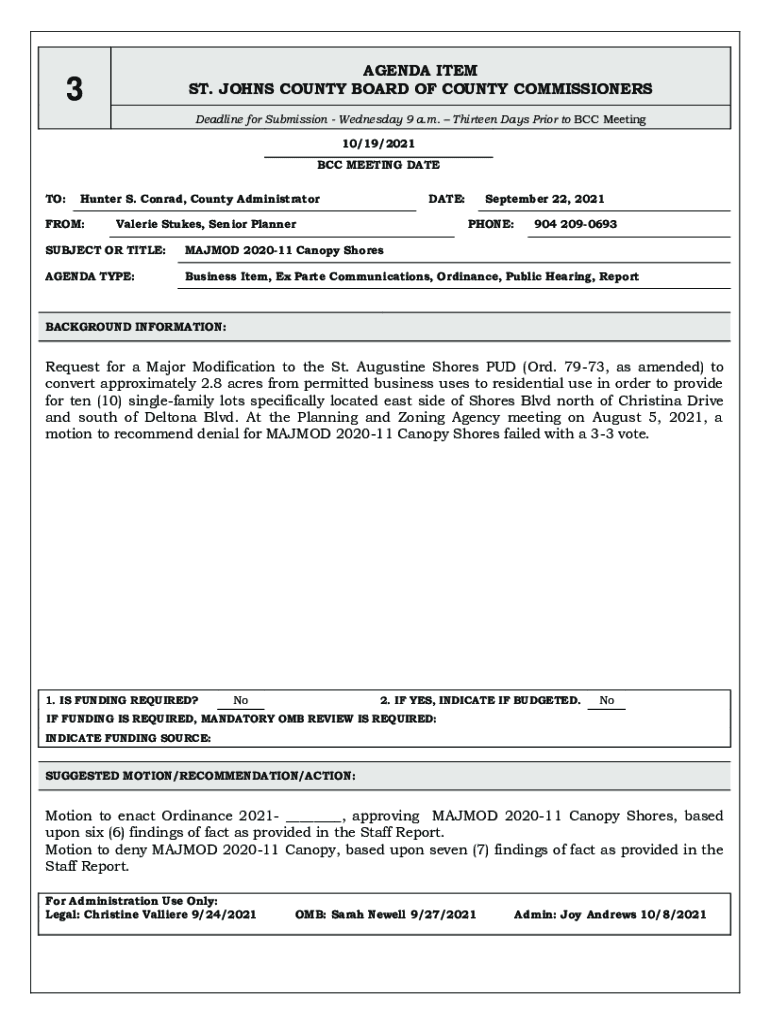 3

AGENDA ITEM
ST. JOHNS COUNTY BOARD OF COUNTY COMMISSIONERS

Deadline for Submission - Wednesday 9 a.m. – Thirteen Days Prior to BCC Meeting

10/19/2021
BCC MEETING DATE

TO: Hunter S. Conrad, County Administrator
DATE: September 22, 2021
FROM: Valerie Stukes, Senior Planner
PHONE: 904 209-0693
SUBJECT OR TITLE: MAJMOD 2020-11 Canopy Shores
AGENDA TYPE: Business Item, Ex Parte Communications, Ordinance, Public Hearing, Report

BACKGROUND INFORMATION:

Request for a Major Modification to the St. Augustine Shores PUD (Ord. 79-73, as amended) to convert approximately 2.8 acres from permitted business uses to residential use in order to provide for ten (10) single-family lots specifically located east side of Shores Blvd north of Christina Drive and south of Deltona Blvd. At the Planning and Zoning Agency meeting on August 5, 2021, a motion to recommend denial for MAJMOD 2020-11 Canopy Shores failed with a 3-3 vote.

1. IS FUNDING REQUIRED? No
2. IF YES, INDICATE IF BUDGETED. No
IF FUNDING IS REQUIRED, MANDATORY OMB REVIEW IS REQUIRED:
INDICATE FUNDING SOURCE:

SUGGESTED MOTION/RECOMMENDATION/ACTION:

Motion to enact Ordinance 2021- ________, approving MAJMOD 2020-11 Canopy Shores, based upon six (6) findings of fact as provided in the Staff Report.
Motion to deny MAJMOD 2020-11 Canopy, based upon seven (7) findings of fact as provided in the Staff Report.

For Administration Use Only:
Legal: Christine Valliere 9/24/2021
OMB: Sarah Newell 9/27/2021
Admin: Joy Andrews 10/8/2021